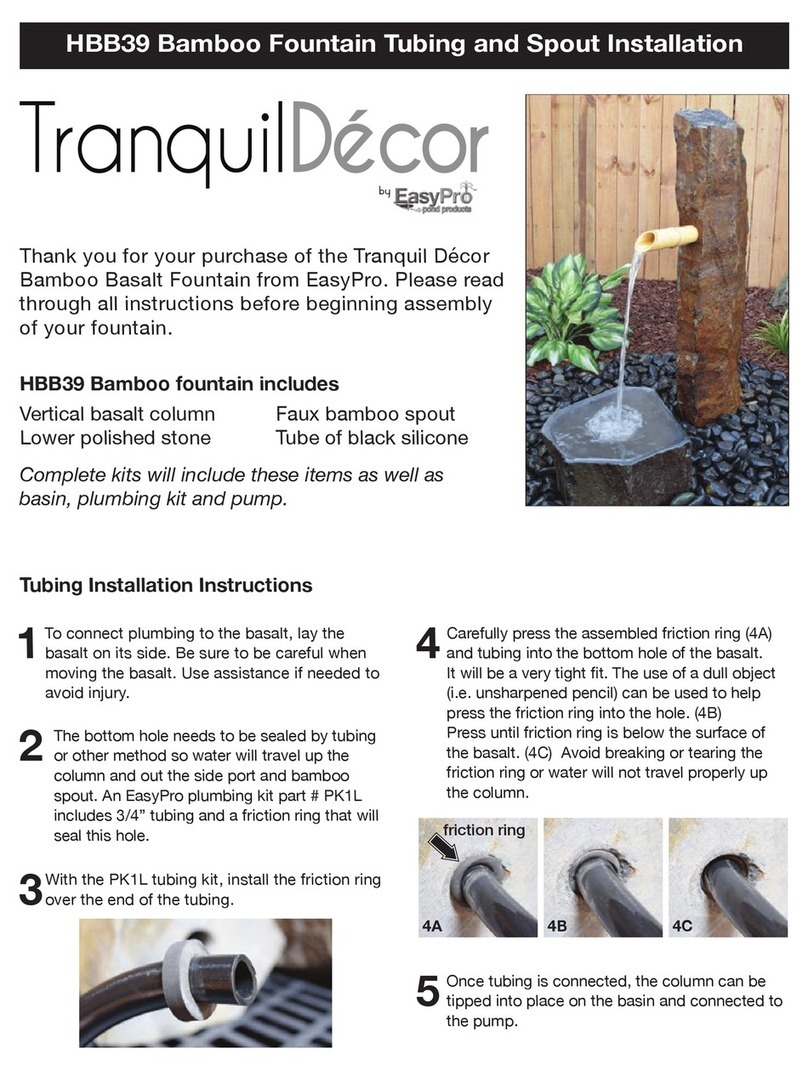 HBB39 Bamboo Fountain Tubing and Spout Installation

TranquilDécor

by EasyPro pond products

Thank you for your purchase of the Tranquil Décor Bamboo Basalt Fountain from EasyPro. Please read through all instructions before beginning assembly of your fountain.

HBB39 Bamboo fountain includes

Vertical basalt column
Lower polished stone
Faux bamboo spout
Tube of black silicone

Complete kits will include these items as well as basin, plumbing kit and pump.

Tubing Installation Instructions

1 To connect plumbing to the basalt, lay the basalt on its side. Be sure to be careful when moving the basalt. Use assistance if needed to avoid injury.

2 The bottom hole needs to be sealed by tubing or other method so water will travel up the column and out the side port and bamboo spout. An EasyPro plumbing kit part # PK1L includes 3/4" tubing and a friction ring that will seal this hole.

3 With the PK1L tubing kit, install the friction ring over the end of the tubing.

4 Carefully press the assembled friction ring (4A) and tubing into the bottom hole of the basalt. It will be a very tight fit. The use of a dull object (i.e. unsharpened pencil) can be used to help press the friction ring into the hole. (4B) Press until friction ring is below the surface of the basalt. (4C) Avoid breaking or tearing the friction ring or water will not travel properly up the column.

friction ring

4A

4B

4C

5 Once tubing is connected, the column can be tipped into place on the basin and connected to the pump.